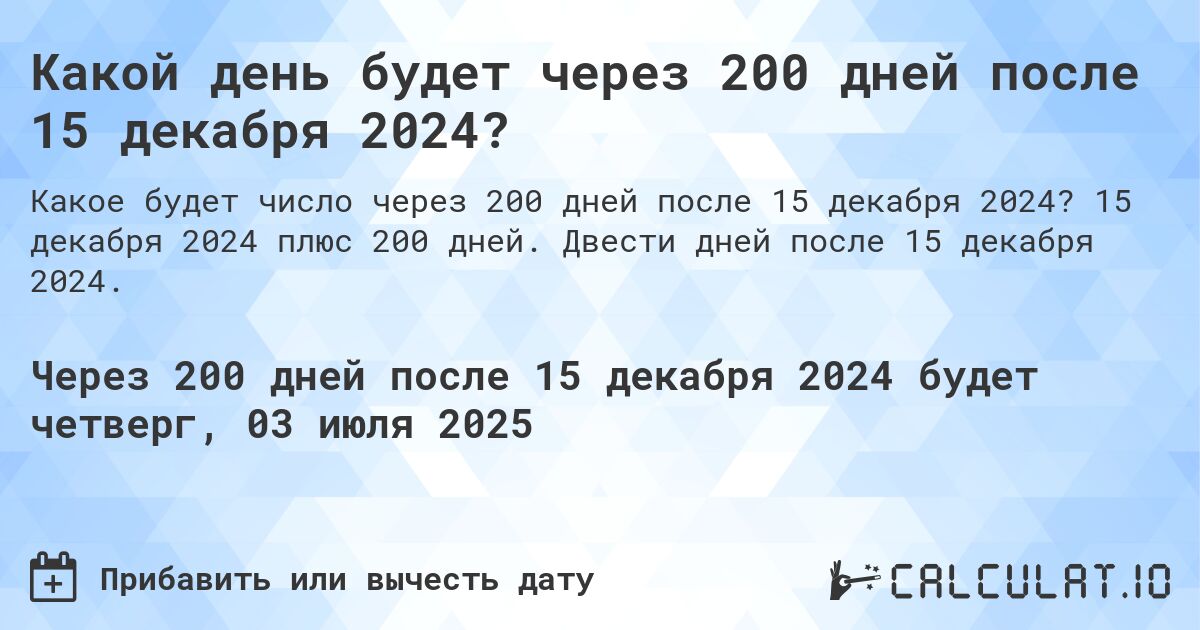 Какой день будет через 200 дней после 15 декабря 2024?

Какое будет число через 200 дней после 15 декабря 2024? 15 декабря 2024 плюс 200 дней. Двести дней после 15 декабря 2024.

Через 200 дней после 15 декабря 2024 будет четверг, 03 июля 2025

Прибавить или вычесть дату

CALCULAT.IO